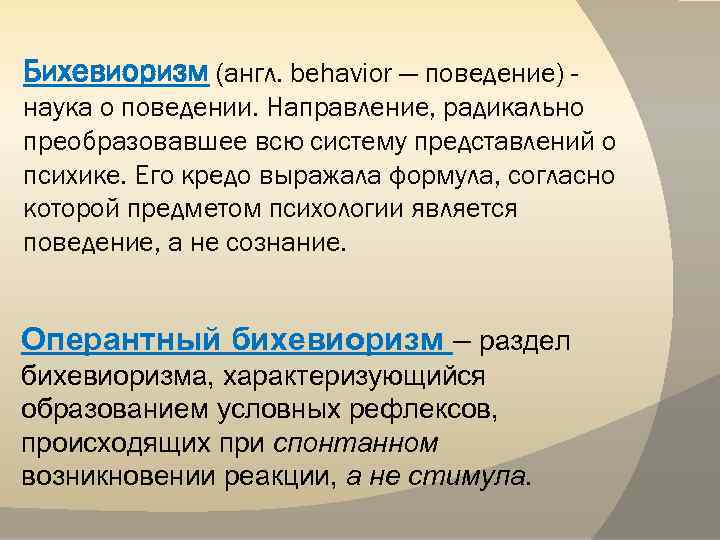 Бихевиоризм (англ. behavior — поведение) - наука о поведении. Направление, радикально преобразовавшее всю систему представлений о психике. Его кредо выражала формула, согласно которой предметом психологии является поведение, а не сознание.

Оперантный бихевиоризм – раздел бихевиоризма, характеризующийся образованием условных рефлексов, происходящих при спонтанном возникновении реакции, а не стимула.